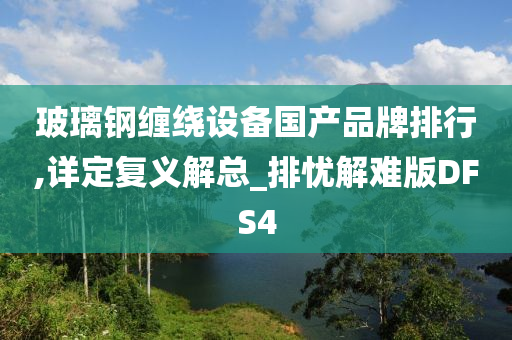 玻璃钢缠绕设备国产品牌排行,详定复义解总_排忧解难版DFS4